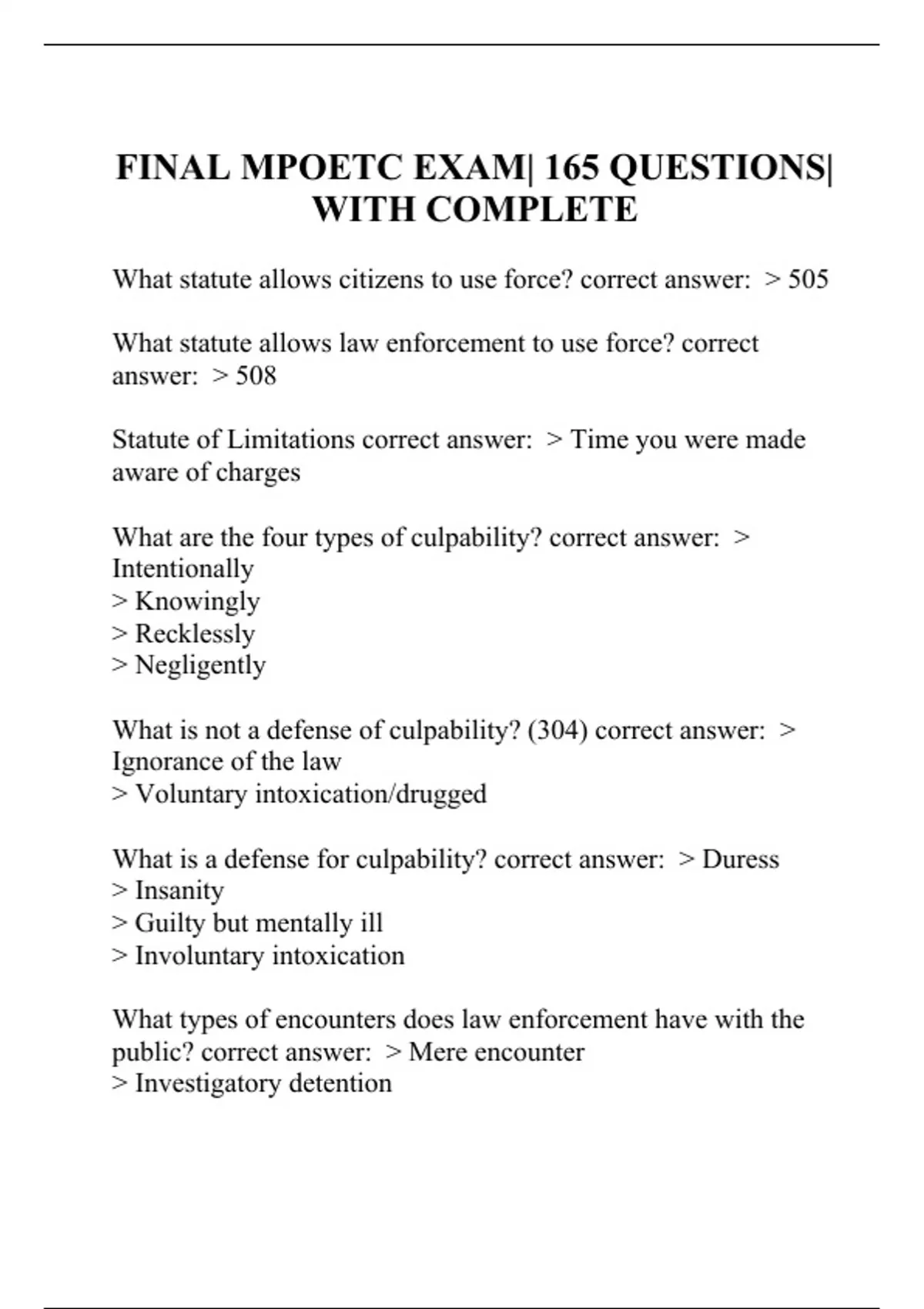 FINAL MPOETC EXAM| 165 QUESTIONS| WITH COMPLETE

What statute allows citizens to use force? correct answer: > 505

What statute allows law enforcement to use force? correct answer: > 508

Statute of Limitations correct answer: > Time you were made aware of charges

What are the four types of culpability? correct answer: > Intentionally
> Knowingly
> Recklessly
> Negligently

What is not a defense of culpability? (304) correct answer: > Ignorance of the law
> Voluntary intoxication/drugged

What is a defense for culpability? correct answer: > Duress
> Insanity
> Guilty but mentally ill
> Involuntary intoxication

What types of encounters does law enforcement have with the public? correct answer: > Mere encounter
> Investigatory detention